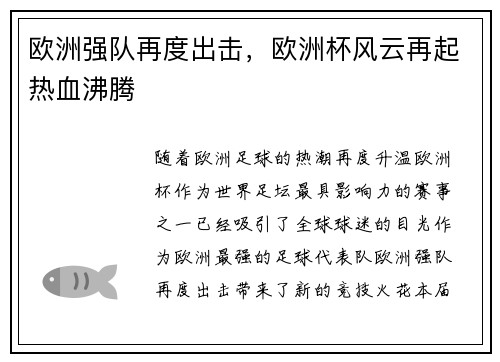 欧洲强队再度出击，欧洲杯风云再起热血沸腾

随着欧洲足球的热潮再度升温欧洲杯作为世界足坛最具影响力的赛事之一已经吸引了全球球迷的目光作为欧洲最强的足球代表队欧洲强队再度出击带来了新的竞技火花本届